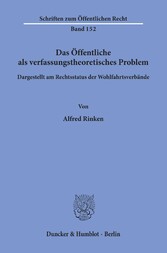 Schriften zum Öffentlichen Recht
Band 152

Das Öffentliche als verfassungstheoretisches Problem

Dargestellt am Rechtsstatus der Wohlfahrtsverbände

Von

Alfred Rinken

Duncker & Humblot · Berlin